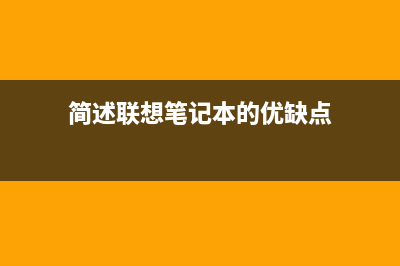 简述联想笔记本的优缺点